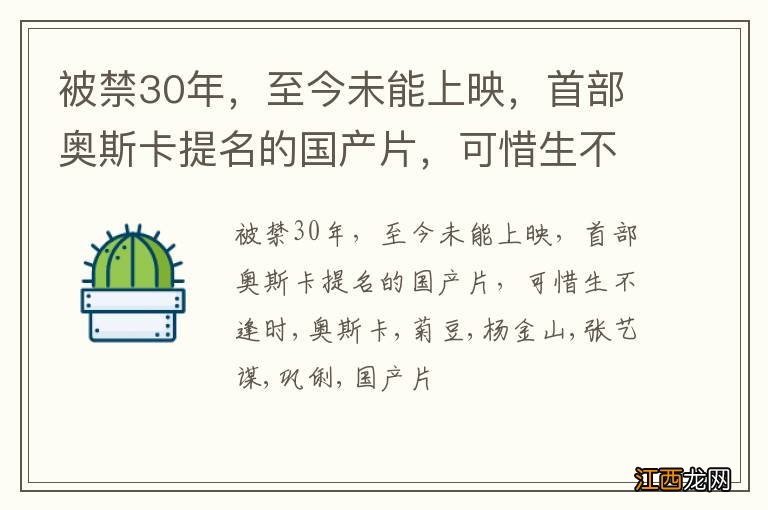 被禁30年，至今未能上映，首部奥斯卡提名的国产片，可惜生不

被禁30年，至今未能上映，首部奥斯卡提名的国产片，可惜生不逢时,奥斯卡,菊豆,杨金山,张艺谋,巩俐,国产片

江西龙网